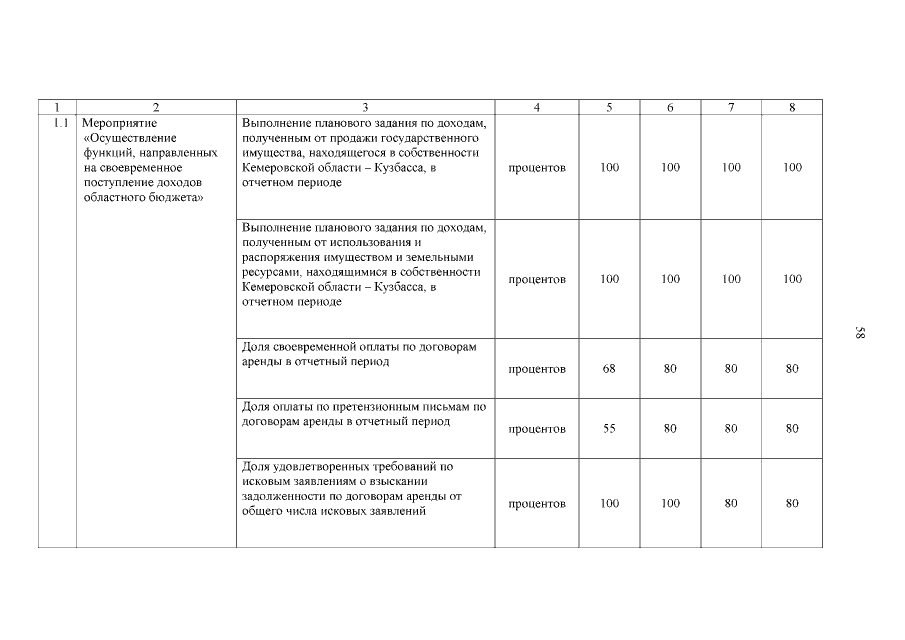 | 1 | 2 | 3 | 4 | 5 | 6 | 7 | 8 |
|---|---|---|---|---|---|---|---|
| 1.1 | Мероприятие «Осуществление функций, направленных на своевременное поступление доходов областного бюджета» | Выполнение планового задания по доходам, полученным от продажи государственного имущества, находящегося в собственности Кемеровской области – Кузбасса, в отчетном периоде | процентов | 100 | 100 | 100 | 100 |
| | | Выполнение планового задания по доходам, полученным от использования и распоряжения имуществом и земельными ресурсами, находящимися в собственности Кемеровской области – Кузбасса, в отчетном периоде | процентов | 100 | 100 | 100 | 100 |
| | | Доля своевременной оплаты по договорам аренды в отчетный период | процентов | 68 | 80 | 80 | 80 |
| | | Доля оплаты по претензионным письмам по договорам аренды в отчетный период | процентов | 55 | 80 | 80 | 80 |
| | | Доля удовлетворенных требований по исковым заявлениям о взыскании задолженности по договорам аренды от общего числа исковых заявлений | процентов | 100 | 100 | 80 | 80 |

58